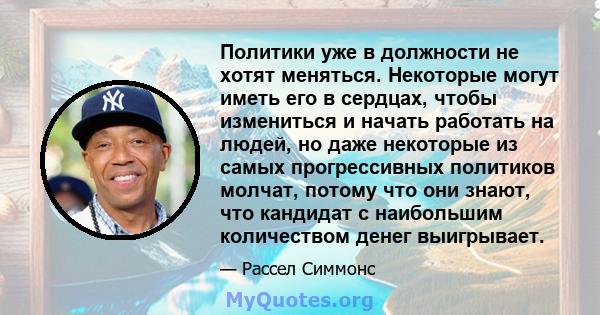 Политики уже в должности не хотят меняться. Некоторые могут иметь его в сердцах, чтобы измениться и начать работать на людей, но даже некоторые из самых прогрессивных политиков молчат, потому что они знают, что кандидат с наибольшим количеством денег выигрывает.

— Рассел Симмонс

MyQuotes.org